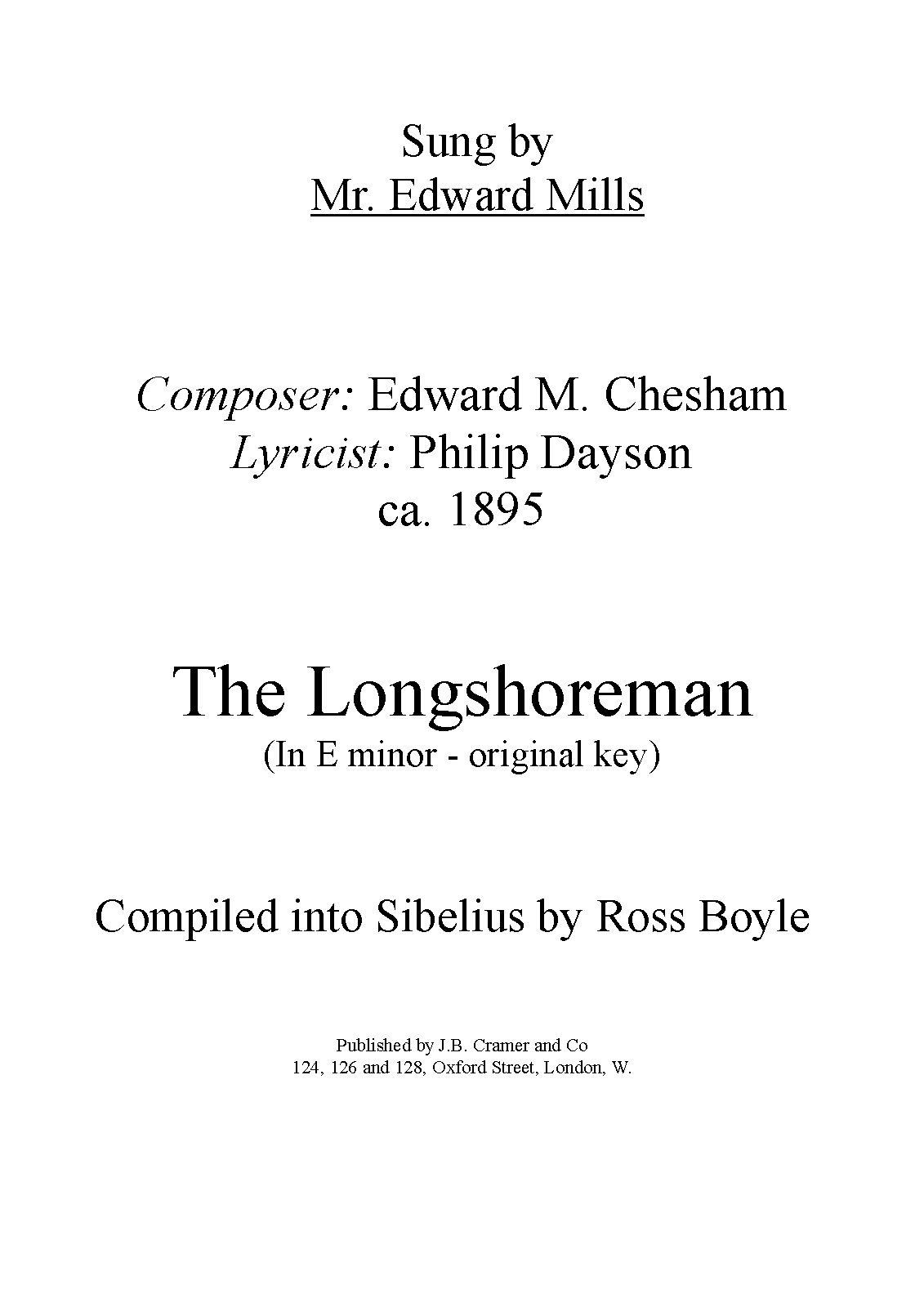 Sung by
Mr. Edward Mills

Composer: Edward M. Chesham
Lyricist: Philip Dayson
ca. 1895

The Longshoreman
(In E minor - original key)

Compiled into Sibelius by Ross Boyle

Published by J.B. Cramer and Co
124, 126 and 128, Oxford Street, London, W.